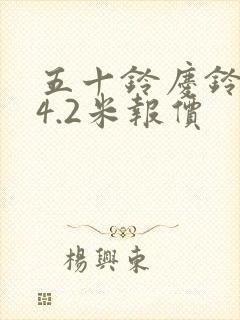 五十鈴慶鈴4.2米報價

楊興東